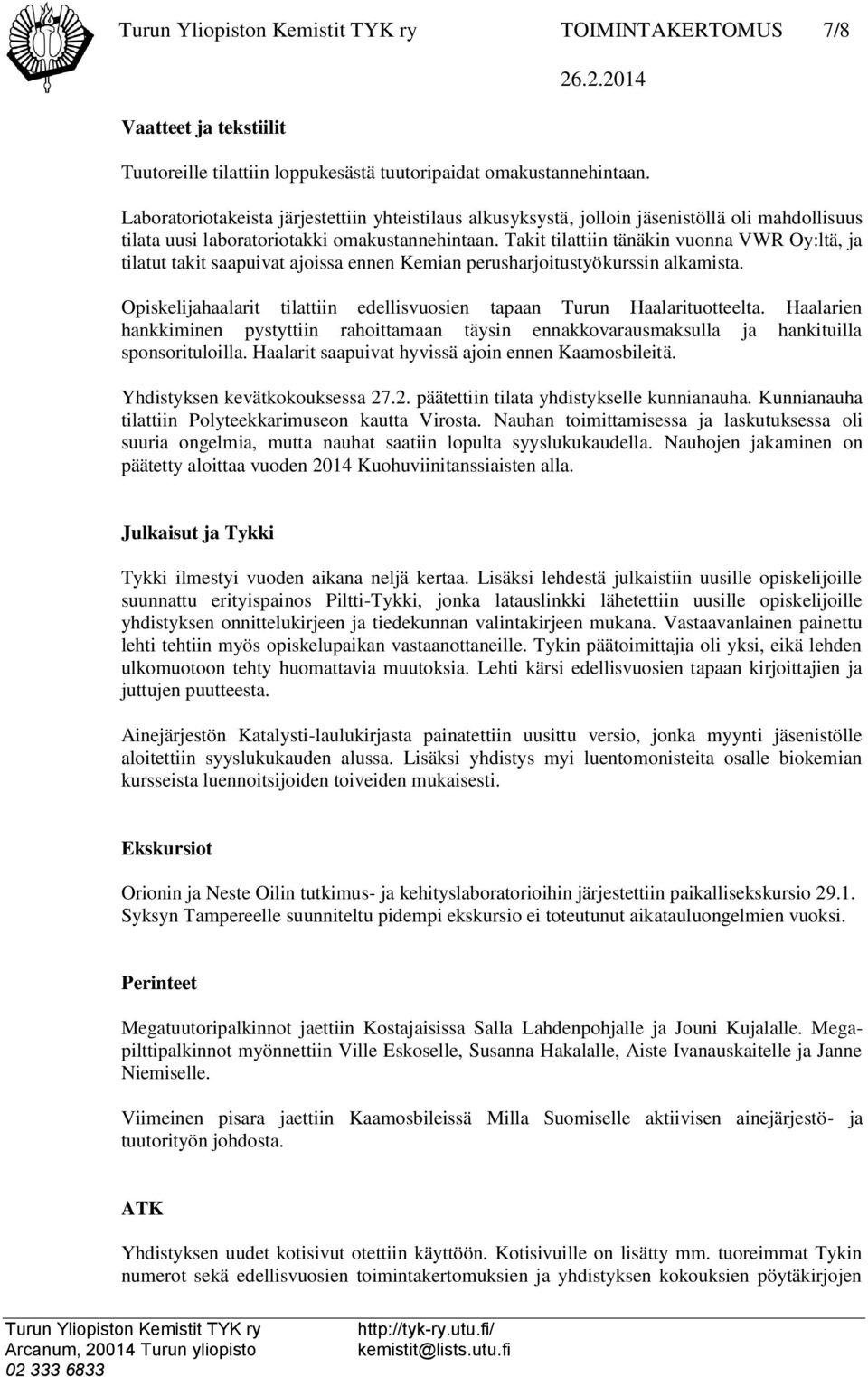 Turun Yliopiston Kemistit TYK ry TOIMINTAKERTOMUS 7/8

26.2.2014

Vaatteet ja tekstiilit

Tuutoreille tilattiin loppukesästä tuutoripaidat omakustannehintaan.

Laboratoriotakeista järjestettiin yhteistilaus alkusyksystä, jolloin jäsenistöllä oli mahdollisuus tilata uusi laboratoriotakki omakustannehintaan. Takit tilattiin tänäkin vuonna VWR Oy:ltä, ja tilatut takit saapuivat ajoissa ennen Kemian perusharjoitustyökurssin alkamista.

Opiskelijahaalarit tilattiin edellisvuosien tapaan Turun Haalarituotteelta. Haalarien hankkiminen pystyttiin rahoittamaan täysin ennakkovarausmaksulla ja hankituilla sponsorituloilla. Haalarit saapuivat hyvissä ajoin ennen Kaamosbileitä.

Yhdistyksen kevätkokouksessa 27.2. päätettiin tilata yhdistykselle kunnianauha. Kunnianauha tilattiin Polyteekkarimuseon kautta Virosta. Nauhan toimittamisessa ja laskutuksessa oli suuria ongelmia, mutta nauhat saatiin lopulta syyslukukaudella. Nauhojen jakaminen on päätetty aloittaa vuoden 2014 Kuohuviinitanssiaisten alla.

Julkaisut ja Tykki

Tykki ilmestyi vuoden aikana neljä kertaa. Lisäksi lehdestä julkaistiin uusille opiskelijoille suunnattu erityispainos Piltti-Tykki, jonka latauslinkki lähetettiin uusille opiskelijoille yhdistyksen onnittelukirjeen ja tiedekunnan valintakirjeen mukana. Vastaavanlainen painettu lehti tehtiin myös opiskelupaikan vastaanottaneille. Tykin päätoimittajia oli yksi, eikä lehden ulkomuotoon tehty huomattavia muutoksia. Lehti kärsi edellisvuosien tapaan kirjoittajien ja juttujen puutteesta.

Ainejärjestön Katalysti-laulukirjasta painatettiin uusittu versio, jonka myynti jäsenistölle aloitettiin syyslukukauden alussa. Lisäksi yhdistys myi luentomonisteita osalle biokemian kursseista luennoitsijoiden toiveiden mukaisesti.

Ekskursiot

Orionin ja Neste Oilin tutkimus- ja kehityslaboratorioihin järjestettiin paikallisekskursio 29.1. Syksyn Tampereelle suunniteltu pidempi ekskursio ei toteutunut aikatauluongelmien vuoksi.

Perinteet

Megatuutoripalkinnot jaettiin Kostajaisissa Salla Lahdenpohjalle ja Jouni Kujalalle. Megapilttipalkinnot myönnettiin Ville Eskoselle, Susanna Hakalalle, Aiste Ivanauskaitelle ja Janne Niemiselle.

Viimeinen pisara jaettiin Kaamosbileissä Milla Suomiselle aktiivisen ainejärjestö- ja tuutorityön johdosta.

ATK

Yhdistyksen uudet kotisivut otettiin käyttöön. Kotisivuille on lisätty mm. tuoreimmat Tykin numerot sekä edellisvuosien toimintakertomuksien ja yhdistyksen kokouksien pöytäkirjojen

Turun Yliopiston Kemistit TYK ry
Arcanum, 20014 Turun yliopisto
02 333 6833
http://tyk-ry.utu.fi/
kemistit@lists.utu.fi